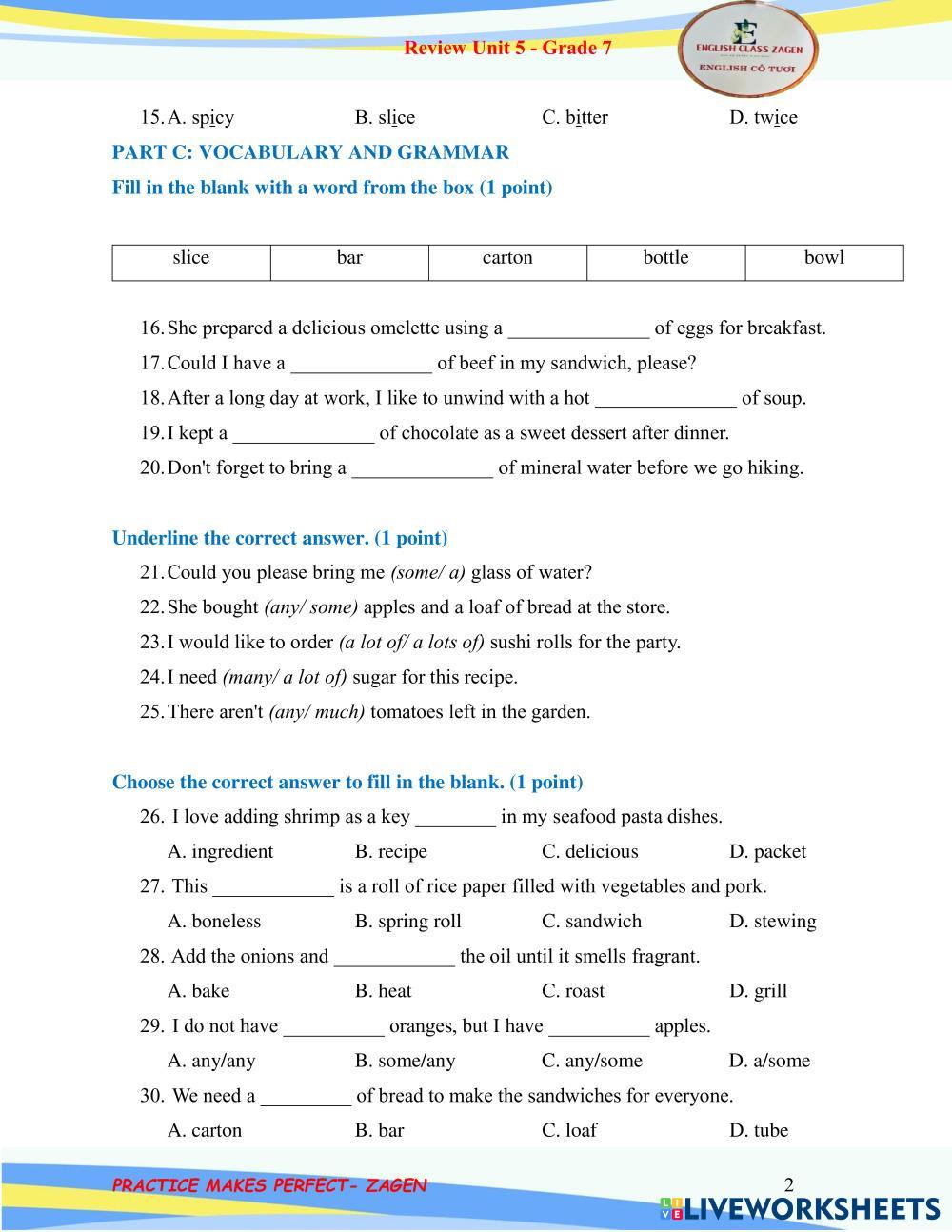 Review Unit 5 - Grade 7

ENGLISH CLASS ZAGEN
ENGLISH CÔ TƯƠI

15. A. spicy B. slice C. bitter D. twice

PART C: VOCABULARY AND GRAMMAR

Fill in the blank with a word from the box (1 point)

| slice | bar | carton | bottle | bowl |
|---|---|---|---|---|

16. She prepared a delicious omelette using a ______________ of eggs for breakfast.
17. Could I have a ______________ of beef in my sandwich, please?
18. After a long day at work, I like to unwind with a hot ______________ of soup.
19. I kept a ______________ of chocolate as a sweet dessert after dinner.
20. Don't forget to bring a ______________ of mineral water before we go hiking.

Underline the correct answer. (1 point)

21. Could you please bring me (some/ a) glass of water?
22. She bought (any/ some) apples and a loaf of bread at the store.
23. I would like to order (a lot of/ a lots of) sushi rolls for the party.
24. I need (many/ a lot of) sugar for this recipe.
25. There aren't (any/ much) tomatoes left in the garden.

Choose the correct answer to fill in the blank. (1 point)

26. I love adding shrimp as a key ________ in my seafood pasta dishes.
A. ingredient B. recipe C. delicious D. packet
27. This ____________ is a roll of rice paper filled with vegetables and pork.
A. boneless B. spring roll C. sandwich D. stewing
28. Add the onions and ____________ the oil until it smells fragrant.
A. bake B. heat C. roast D. grill
29. I do not have __________ oranges, but I have __________ apples.
A. any/any B. some/any C. any/some D. a/some
30. We need a _________ of bread to make the sandwiches for everyone.
A. carton B. bar C. loaf D. tube

PRACTICE MAKES PERFECT- ZAGEN

2

LIVEWORKSHEETS